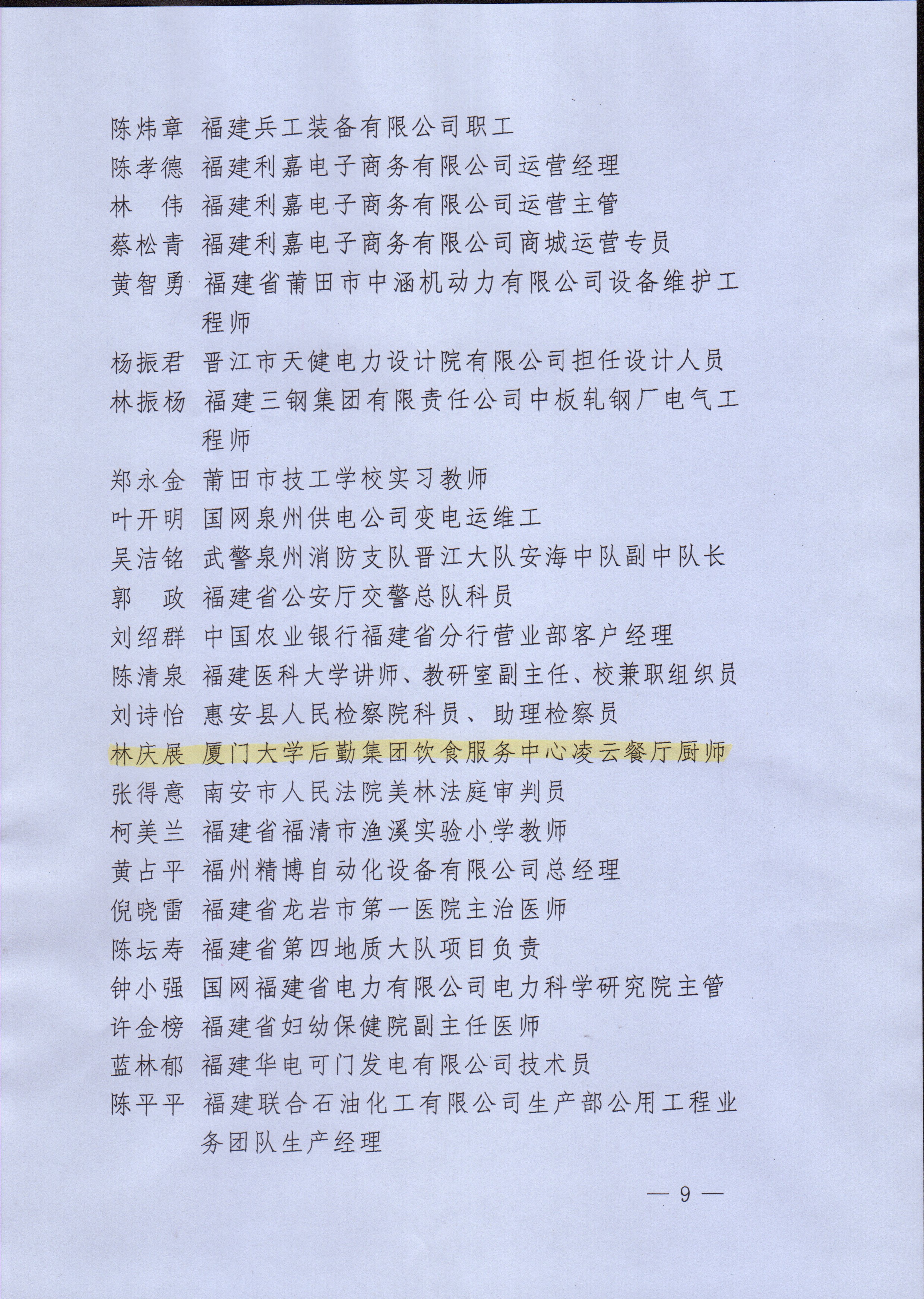 陈炜章 福建兵工装备有限公司职工

陈孝德 福建利嘉电子商务有限公司运营经理

林　伟 福建利嘉电子商务有限公司运营主管

蔡松青 福建利嘉电子商务有限公司商城运营专员

黄智勇 福建省莆田市中涵机动力有限公司设备维护工程师

杨振君 晋江市天健电力设计院有限公司担任设计人员

林振杨 福建三钢集团有限责任公司中板轧钢厂电气工程师

郑永金 莆田市技工学校实习教师

叶开明 国网泉州供电公司变电运维工

吴洁铭 武警泉州消防支队晋江大队安海中队副中队长

郭　政 福建省公安厅交警总队科员

刘绍群 中国农业银行福建省分行营业部客户经理

陈清泉 福建医科大学讲师、教研室副主任、校兼职组织员

刘诗怡 惠安县人民检察院科员、助理检察员

林庆展 厦门大学后勤集团饮食服务中心凌云餐厅厨师

张得意 南安市人民法院美林法庭审判员

柯美兰 福建省福清市渔溪实验小学教师

黄占平 福州精博自动化设备有限公司总经理

倪晓雷 福建省龙岩市第一医院主治医师

陈坛寿 福建省第四地质大队项目负责

钟小强 国网福建省电力有限公司电力科学研究院主管

许金榜 福建省妇幼保健院副主任医师

蓝林郁 福建华电可门发电有限公司技术员

陈平平 福建联合石油化工有限公司生产部公用工程业务团队生产经理

— 9 —